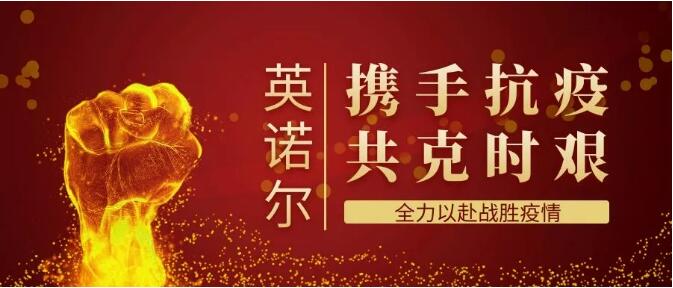 英诺尔

携手抗疫
共克时艰

全力以赴战胜疫情